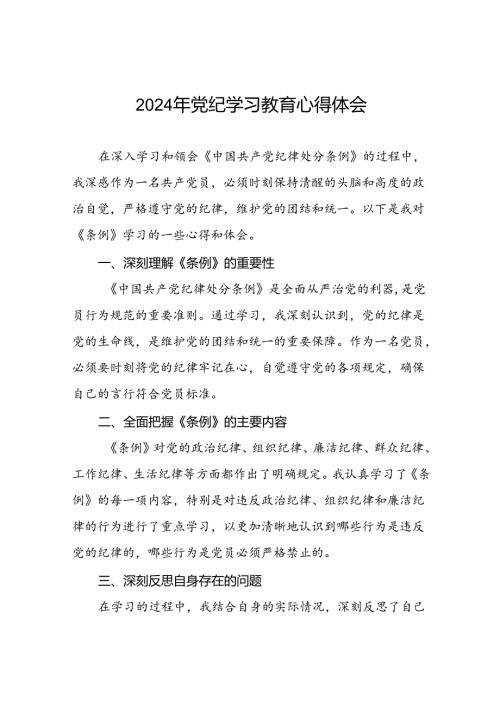 2024年党纪学习教育心得体会

在深入学习和领会《中国共产党纪律处分条例》的过程中，我深感作为一名共产党员，必须时刻保持清醒的头脑和高度的政治自觉，严格遵守党的纪律，维护党的团结和统一。以下是我对《条例》学习的一些心得和体会。

一、深刻理解《条例》的重要性

《中国共产党纪律处分条例》是全面从严治党的利器，是党员行为规范的重要准则。通过学习，我深刻认识到，党的纪律是党的生命线，是维护党的团结和统一的重要保障。作为一名党员，必须要时刻将党的纪律牢记在心，自觉遵守党的各项规定，确保自己的言行符合党员标准。

二、全面把握《条例》的主要内容

《条例》对党的政治纪律、组织纪律、廉洁纪律、群众纪律、工作纪律、生活纪律等方面都作出了明确规定。我认真学习了《条例》的每一项内容，特别是对违反政治纪律、组织纪律和廉洁纪律的行为进行了重点学习，以更加清晰地认识到哪些行为是违反党的纪律的，哪些行为是党员必须严格禁止的。

三、深刻反思自身存在的问题

在学习的过程中，我结合自身的实际情况，深刻反思了自己